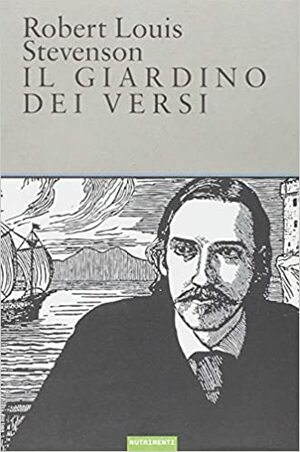 Robert Louis Stevenson
IL GIARDINO DEI VERSI

NUTRIMENTI